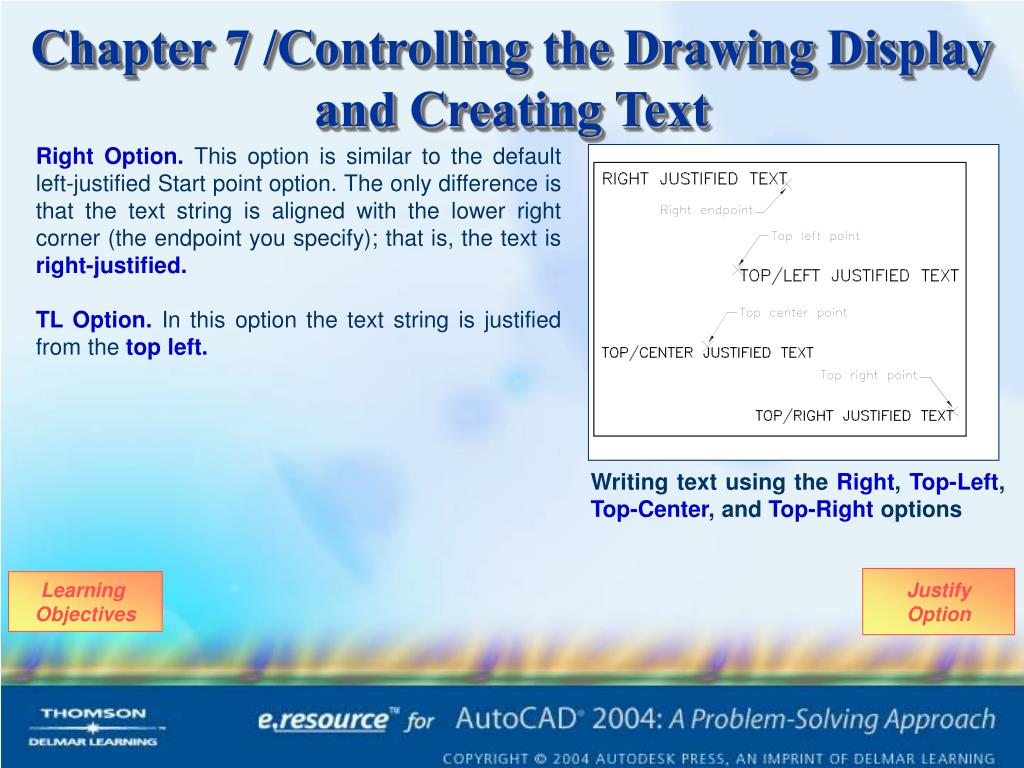 Chapter 7 /Controlling the Drawing Display and Creating Text

Right Option. This option is similar to the default left-justified Start point option. The only difference is that the text string is aligned with the lower right corner (the endpoint you specify); that is, the text is right-justified.

TL Option. In this option the text string is justified from the top left.

RIGHT JUSTIFIED TEXT
Right endpoint
Top left point
TOP/LEFT JUSTIFIED TEXT
Top center point
TOP/CENTER JUSTIFIED TEXT
Top right point
TOP/RIGHT JUSTIFIED TEXT

Writing text using the Right, Top-Left, Top-Center, and Top-Right options

Learning Objectives

Justify Option

THOMSON
DELMAR LEARNING

e.resource™ for AutoCAD® 2004: A Problem-Solving Approach

COPYRIGHT © 2004 AUTODESK PRESS, AN IMPRINT OF DELMAR LEARNING